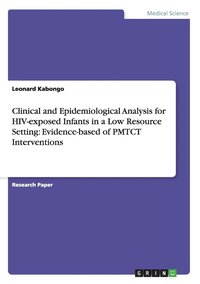 Medical Science

Leonard Kabongo

Clinical and Epidemiological Analysis for HIV-exposed Infants in a Low Resource Setting: Evidence-based of PMTCT Interventions

Research Paper

GRIN